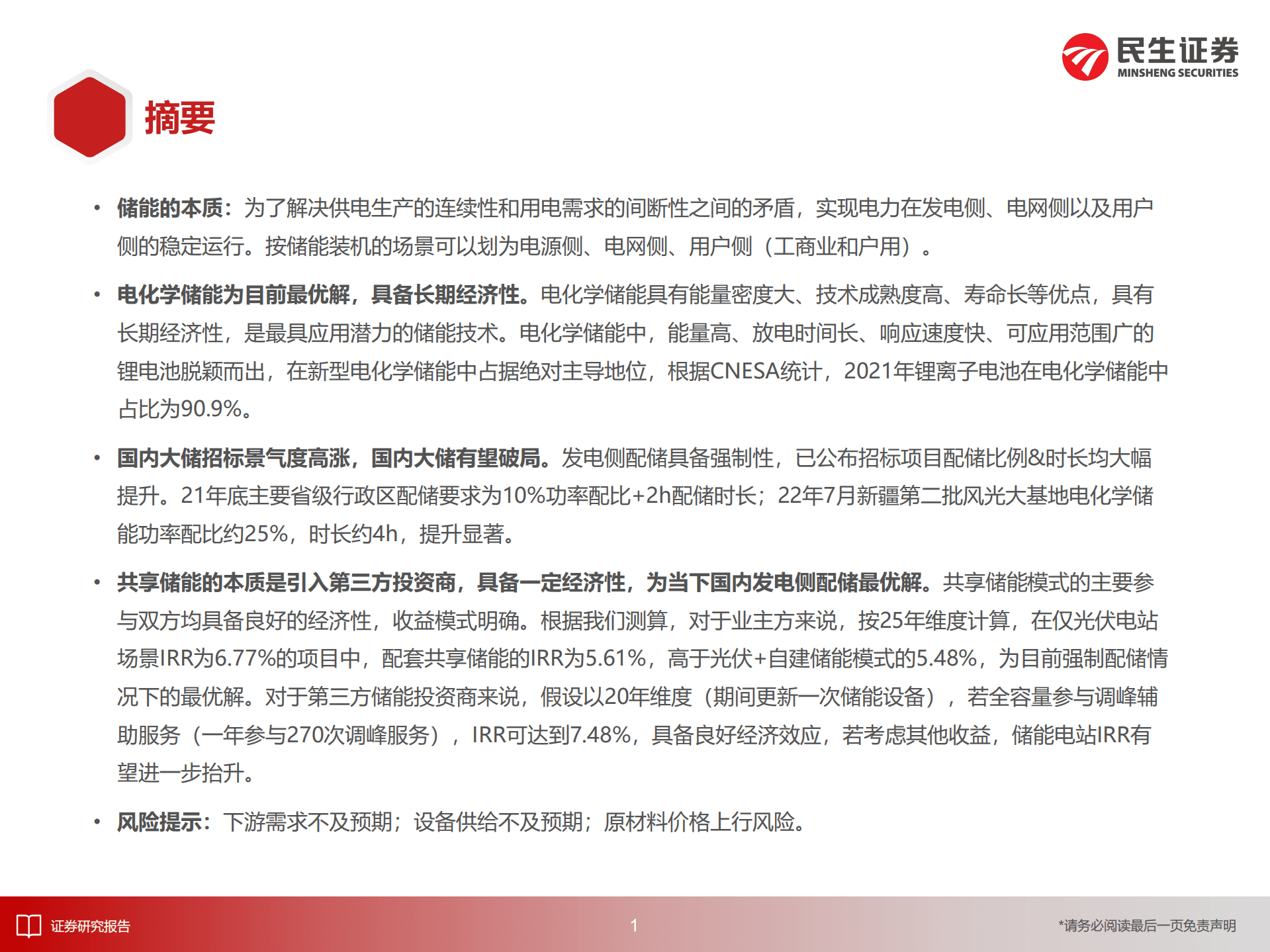 民生证券
MINSHENG SECURITIES

摘要

• 储能的本质：为了解决供电生产的连续性和用电需求的间断性之间的矛盾，实现电力在发电侧、电网侧以及用户侧的稳定运行。按储能装机的场景可以划为电源侧、电网侧、用户侧（工商业和户用）。

• 电化学储能为目前最优解，具备长期经济性。电化学储能具有能量密度大、技术成熟度高、寿命长等优点，具有长期经济性，是最具应用潜力的储能技术。电化学储能中，能量高、放电时间长、响应速度快、可应用范围广的锂电池脱颖而出，在新型电化学储能中占据绝对主导地位，根据CNESA统计，2021年锂离子电池在电化学储能中占比为90.9%。

• 国内大储招标景气度高涨，国内大储有望破局。发电侧配储具备强制性，已公布招标项目配储比例&时长均大幅提升。21年底主要省级行政区配储要求为10%功率配比+2h配储时长；22年7月新疆第二批风光大基地电化学储能功率配比约25%，时长约4h，提升显著。

• 共享储能的本质是引入第三方投资商，具备一定经济性，为当下国内发电侧配储最优解。共享储能模式的主要参与双方均具备良好的经济性，收益模式明确。根据我们测算，对于业主方来说，按25年维度计算，在仅光伏电站场景IRR为6.77%的项目中，配套共享储能的IRR为5.61%，高于光伏+自建储能模式的5.48%，为目前强制配储情况下的最优解。对于第三方储能投资商来说，假设以20年维度（期间更新一次储能设备），若全容量参与调峰辅助服务（一年参与270次调峰服务），IRR可达到7.48%，具备良好经济效应，若考虑其他收益，储能电站IRR有望进一步抬升。

• 风险提示：下游需求不及预期；设备供给不及预期；原材料价格上行风险。

证券研究报告　1　*请务必阅读最后一页免责声明